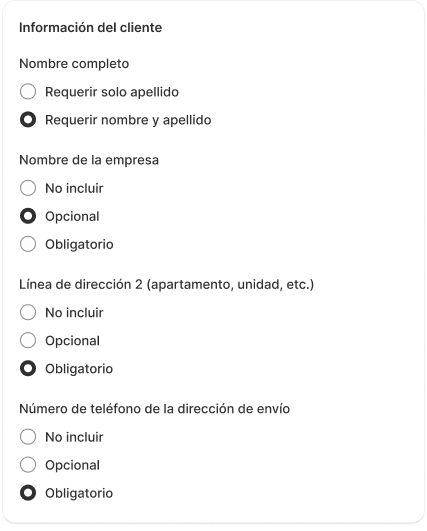 Información del cliente

Nombre completo

Requerir solo apellido

Requerir nombre y apellido

Nombre de la empresa

No incluir

Opcional

Obligatorio

Línea de dirección 2 (apartamento, unidad, etc.)

No incluir

Opcional

Obligatorio

Número de teléfono de la dirección de envío

No incluir

Opcional

Obligatorio